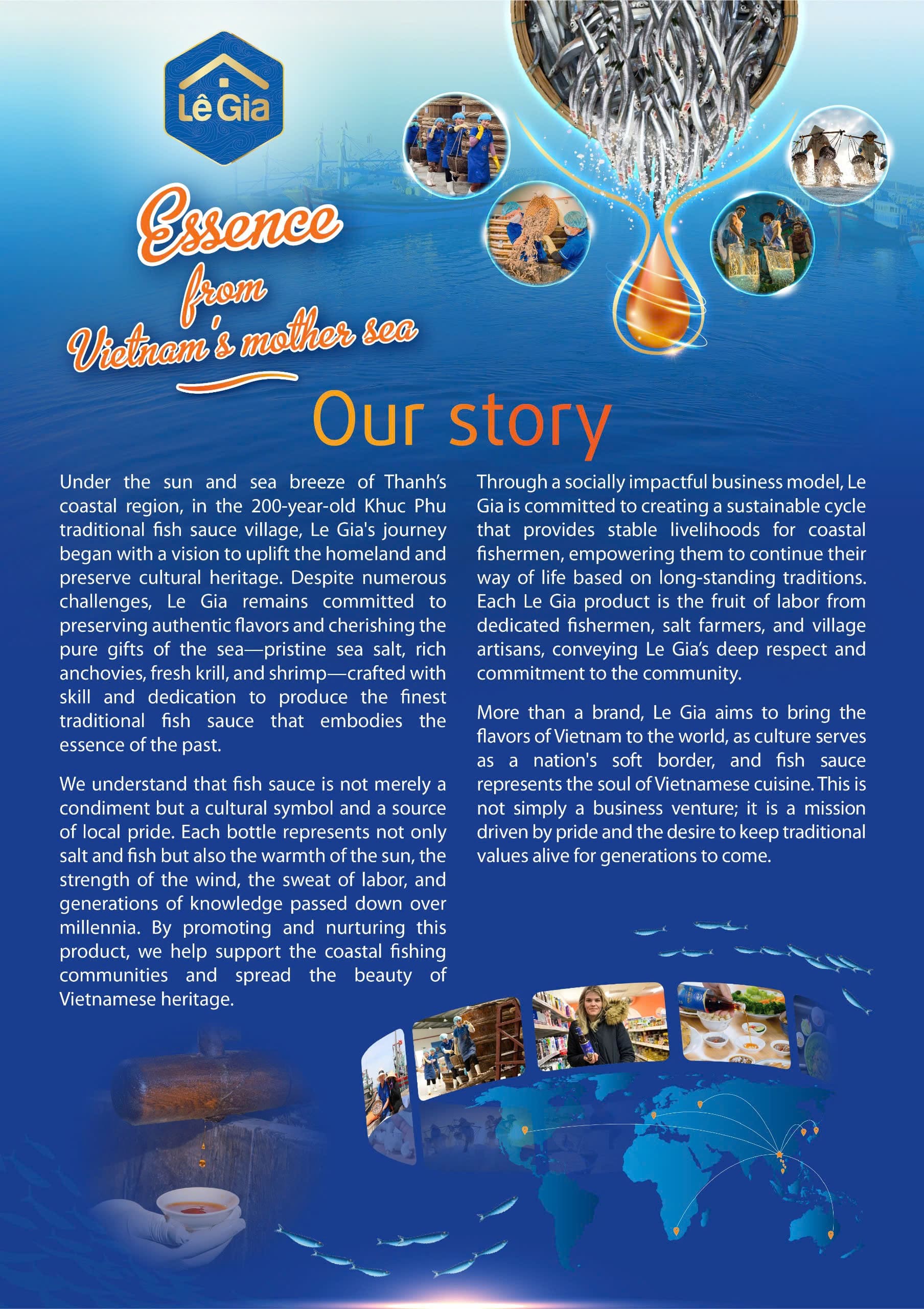 Lê Gia

Essence from Vietnam's mother sea

Our story

Under the sun and sea breeze of Thanh's coastal region, in the 200-year-old Khuc Phu traditional fish sauce village, Le Gia's journey began with a vision to uplift the homeland and preserve cultural heritage. Despite numerous challenges, Le Gia remains committed to preserving authentic flavors and cherishing the pure gifts of the sea—pristine sea salt, rich anchovies, fresh krill, and shrimp—crafted with skill and dedication to produce the finest traditional fish sauce that embodies the essence of the past.

We understand that fish sauce is not merely a condiment but a cultural symbol and a source of local pride. Each bottle represents not only salt and fish but also the warmth of the sun, the strength of the wind, the sweat of labor, and generations of knowledge passed down over millennia. By promoting and nurturing this product, we help support the coastal fishing communities and spread the beauty of Vietnamese heritage.

Through a socially impactful business model, Le Gia is committed to creating a sustainable cycle that provides stable livelihoods for coastal fishermen, empowering them to continue their way of life based on long-standing traditions. Each Le Gia product is the fruit of labor from dedicated fishermen, salt farmers, and village artisans, conveying Le Gia's deep respect and commitment to the community.

More than a brand, Le Gia aims to bring the flavors of Vietnam to the world, as culture serves as a nation's soft border, and fish sauce represents the soul of Vietnamese cuisine. This is not simply a business venture; it is a mission driven by pride and the desire to keep traditional values alive for generations to come.